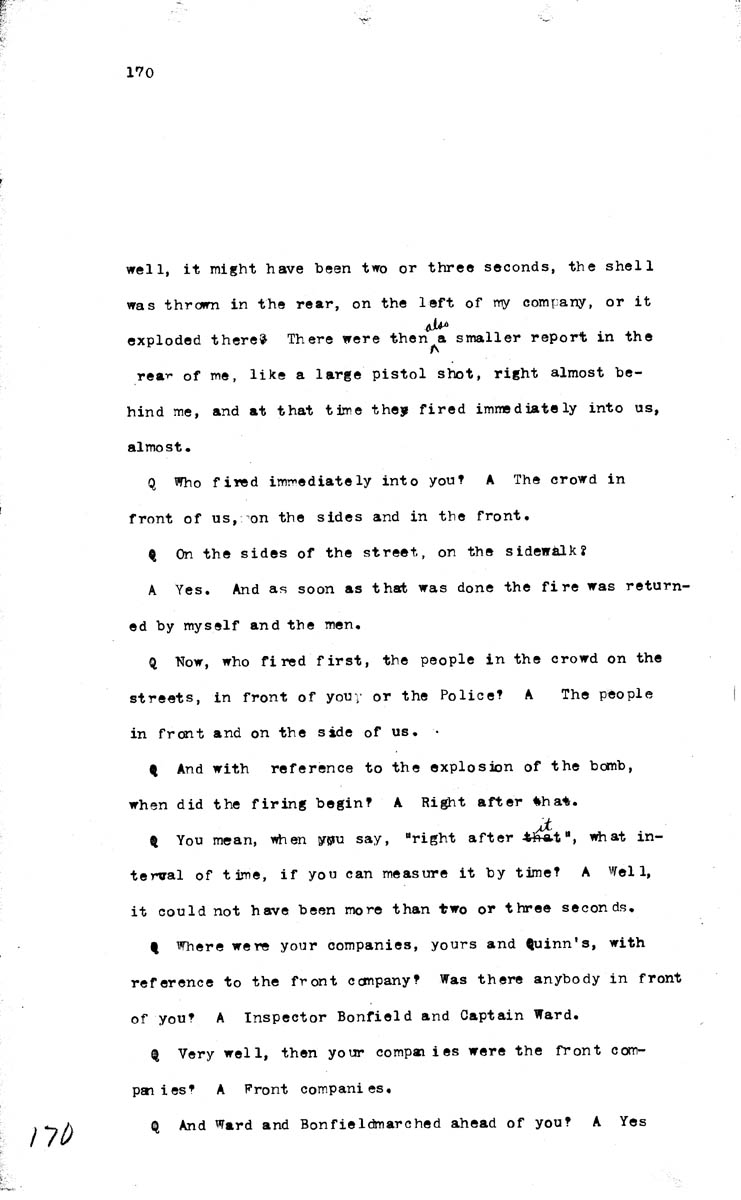 170

well, it might have been two or three seconds, the shell was thrown in the rear, on the left of my company, or it exploded there? There were then also a smaller report in the rear of me, like a large pistol shot, right almost behind me, and at that time they fired immediately into us, almost.

Q Who fired immediately into you? A The crowd in front of us, on the sides and in the front.

Q On the sides of the street, on the sidewalk?

A Yes. And as soon as that was done the fire was returned by myself and the men.

Q Now, who fired first, the people in the crowd on the streets, in front of you, or the Police? A The people in front and on the side of us.

Q And with reference to the explosion of the bomb, when did the firing begin? A Right after that.

Q You mean, when you say, "right after it", what interval of time, if you can measure it by time? A Well, it could not have been more than two or three seconds.

Q Where were your companies, yours and Quinn's, with reference to the front company? Was there anybody in front of you? A Inspector Bonfield and Captain Ward.

Q Very well, then your companies were the front companies? A Front companies.

Q And Ward and Bonfieldmarched ahead of you? A Yes

170